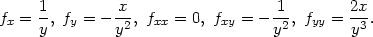 $f_x = \frac{1}{y},\ f_y = -\frac{x}{y^2},\ f_{xx} = 0,\ f_{xy} = -\frac{1}{y^2},\ f_{yy} = \frac{2x}{y^3}.$